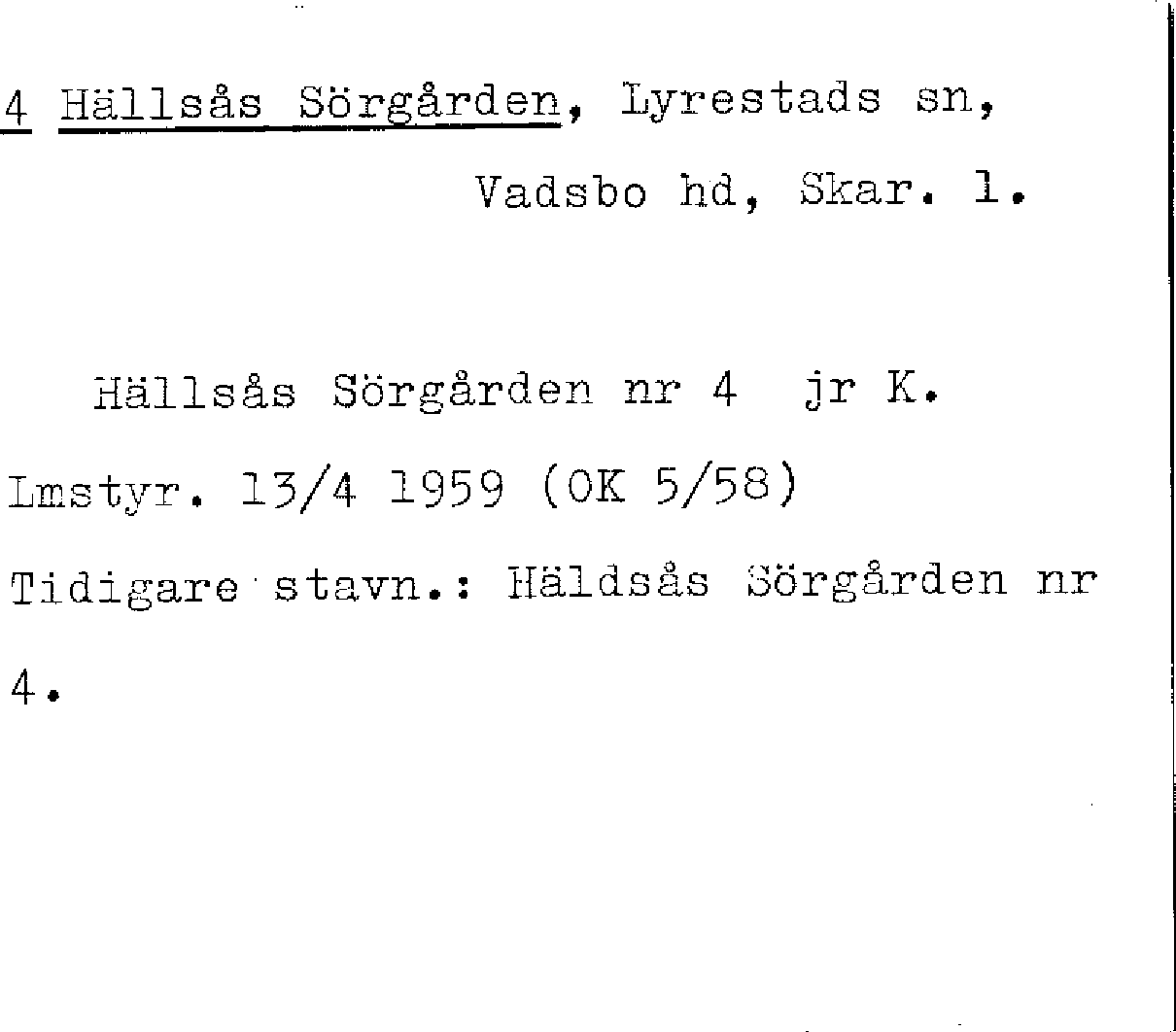 4 Hällsås Sörgården, Lyrestads sn,
Vadsbo hd, Skar. l.

Hällsås Sörgården nr 4 jr K.

Lmstyr. 13/4 1959 (OK 5/58)

Tidigare stavn.: Häldsås Sörgården nr 4.